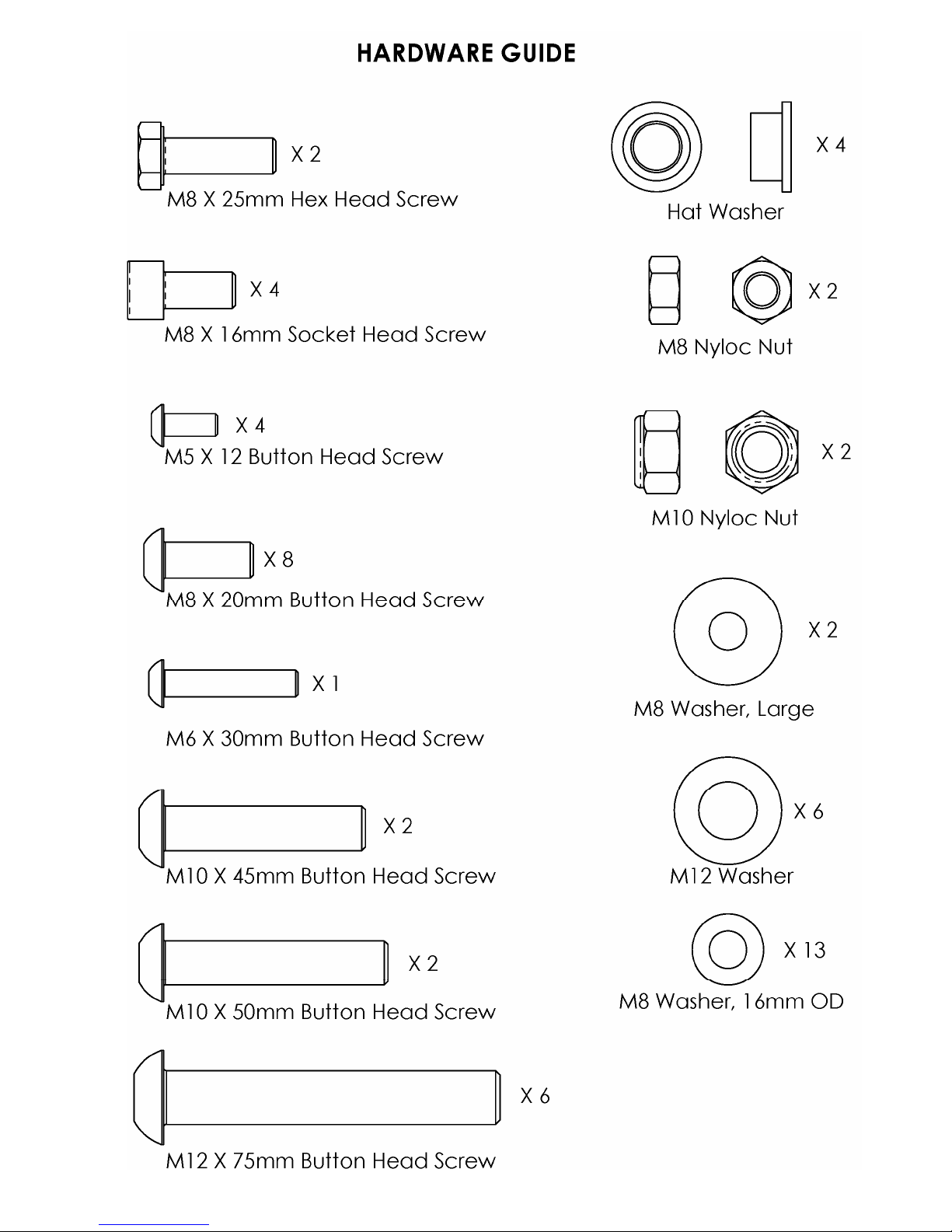 HARDWARE GUIDE

X 2
M8 X 25mm Hex Head Screw

X 4
M8 X 16mm Socket Head Screw

X 4
M5 X 12 Button Head Screw

X 8
M8 X 20mm Button Head Screw

X 1
M6 X 30mm Button Head Screw

X 2
M10 X 45mm Button Head Screw

X 2
M10 X 50mm Button Head Screw

X 6
M12 X 75mm Button Head Screw

X 4
Hat Washer

X 2
M8 Nyloc Nut

X 2
M10 Nyloc Nut

X 2
M8 Washer, Large

X 6
M12 Washer

X 13
M8 Washer, 16mm OD